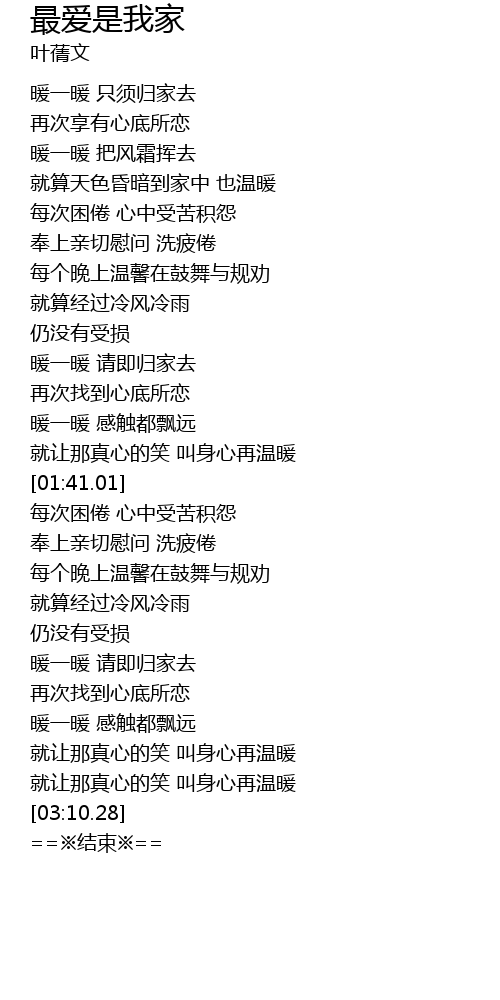 最爱是我家
叶蒨文

暖一暖 只须归家去
再次享有心底所恋
暖一暖 把风霜挥去
就算天色昏暗到家中 也温暖
每次困倦 心中受苦积怨
奉上亲切慰问 洗疲倦
每个晚上温馨在鼓舞与规劝
就算经过冷风冷雨
仍没有受损
暖一暖 请即归家去
再次找到心底所恋
暖一暖 感触都飘远
就让那真心的笑 叫身心再温暖
[01:41.01]
每次困倦 心中受苦积怨
奉上亲切慰问 洗疲倦
每个晚上温馨在鼓舞与规劝
就算经过冷风冷雨
仍没有受损
暖一暖 请即归家去
再次找到心底所恋
暖一暖 感触都飘远
就让那真心的笑 叫身心再温暖
就让那真心的笑 叫身心再温暖
[03:10.28]
==※结束※==